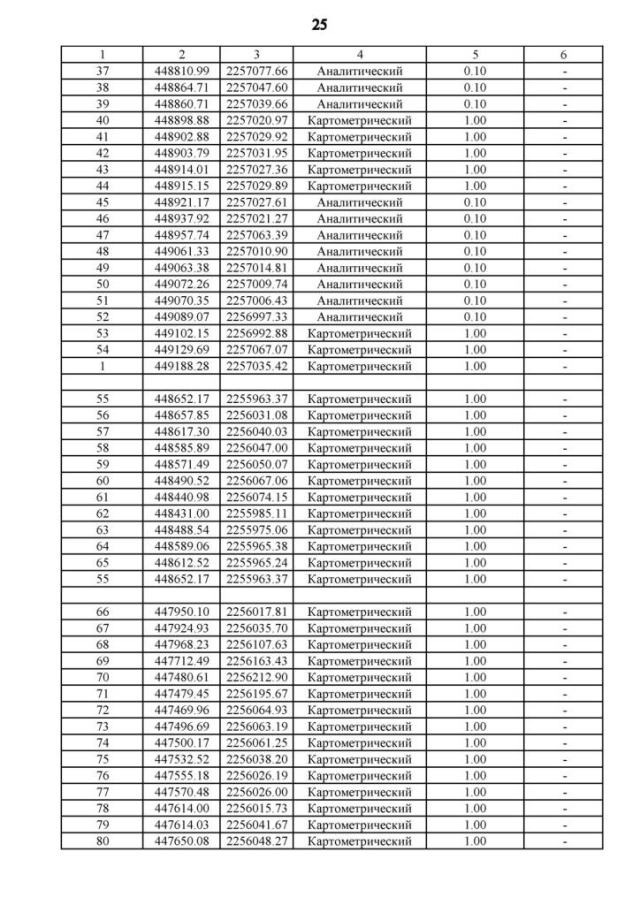 25

| 1 | 2 | 3 | 4 | 5 | 6 |
|---|---|---|---|---|---|
| 37 | 448810.99 | 2257077.66 | Аналитический | 0.10 | - |
| 38 | 448864.71 | 2257047.60 | Аналитический | 0.10 | - |
| 39 | 448860.71 | 2257039.66 | Аналитический | 0.10 | - |
| 40 | 448898.88 | 2257020.97 | Картометрический | 1.00 | - |
| 41 | 448902.88 | 2257029.92 | Картометрический | 1.00 | - |
| 42 | 448903.79 | 2257031.95 | Картометрический | 1.00 | - |
| 43 | 448914.01 | 2257027.36 | Картометрический | 1.00 | - |
| 44 | 448915.15 | 2257029.89 | Картометрический | 1.00 | - |
| 45 | 448921.17 | 2257027.61 | Аналитический | 0.10 | - |
| 46 | 448937.92 | 2257021.27 | Аналитический | 0.10 | - |
| 47 | 448957.74 | 2257063.39 | Аналитический | 0.10 | - |
| 48 | 449061.33 | 2257010.90 | Аналитический | 0.10 | - |
| 49 | 449063.38 | 2257014.81 | Аналитический | 0.10 | - |
| 50 | 449072.26 | 2257009.74 | Аналитический | 0.10 | - |
| 51 | 449070.35 | 2257006.43 | Аналитический | 0.10 | - |
| 52 | 449089.07 | 2256997.33 | Аналитический | 0.10 | - |
| 53 | 449102.15 | 2256992.88 | Картометрический | 1.00 | - |
| 54 | 449129.69 | 2257067.07 | Картометрический | 1.00 | - |
| 1 | 449188.28 | 2257035.42 | Картометрический | 1.00 | - |
| | | | | | |
| 55 | 448652.17 | 2255963.37 | Картометрический | 1.00 | - |
| 56 | 448657.85 | 2256031.08 | Картометрический | 1.00 | - |
| 57 | 448617.30 | 2256040.03 | Картометрический | 1.00 | - |
| 58 | 448585.89 | 2256047.00 | Картометрический | 1.00 | - |
| 59 | 448571.49 | 2256050.07 | Картометрический | 1.00 | - |
| 60 | 448490.52 | 2256067.06 | Картометрический | 1.00 | - |
| 61 | 448440.98 | 2256074.15 | Картометрический | 1.00 | - |
| 62 | 448431.00 | 2255985.11 | Картометрический | 1.00 | - |
| 63 | 448488.54 | 2255975.06 | Картометрический | 1.00 | - |
| 64 | 448589.06 | 2255965.38 | Картометрический | 1.00 | - |
| 65 | 448612.52 | 2255965.24 | Картометрический | 1.00 | - |
| 55 | 448652.17 | 2255963.37 | Картометрический | 1.00 | - |
| | | | | | |
| 66 | 447950.10 | 2256017.81 | Картометрический | 1.00 | - |
| 67 | 447924.93 | 2256035.70 | Картометрический | 1.00 | - |
| 68 | 447968.23 | 2256107.63 | Картометрический | 1.00 | - |
| 69 | 447712.49 | 2256163.43 | Картометрический | 1.00 | - |
| 70 | 447480.61 | 2256212.90 | Картометрический | 1.00 | - |
| 71 | 447479.45 | 2256195.67 | Картометрический | 1.00 | - |
| 72 | 447469.96 | 2256064.93 | Картометрический | 1.00 | - |
| 73 | 447496.69 | 2256063.19 | Картометрический | 1.00 | - |
| 74 | 447500.17 | 2256061.25 | Картометрический | 1.00 | - |
| 75 | 447532.52 | 2256038.20 | Картометрический | 1.00 | - |
| 76 | 447555.18 | 2256026.19 | Картометрический | 1.00 | - |
| 77 | 447570.48 | 2256026.00 | Картометрический | 1.00 | - |
| 78 | 447614.00 | 2256015.73 | Картометрический | 1.00 | - |
| 79 | 447614.03 | 2256041.67 | Картометрический | 1.00 | - |
| 80 | 447650.08 | 2256048.27 | Картометрический | 1.00 | - |